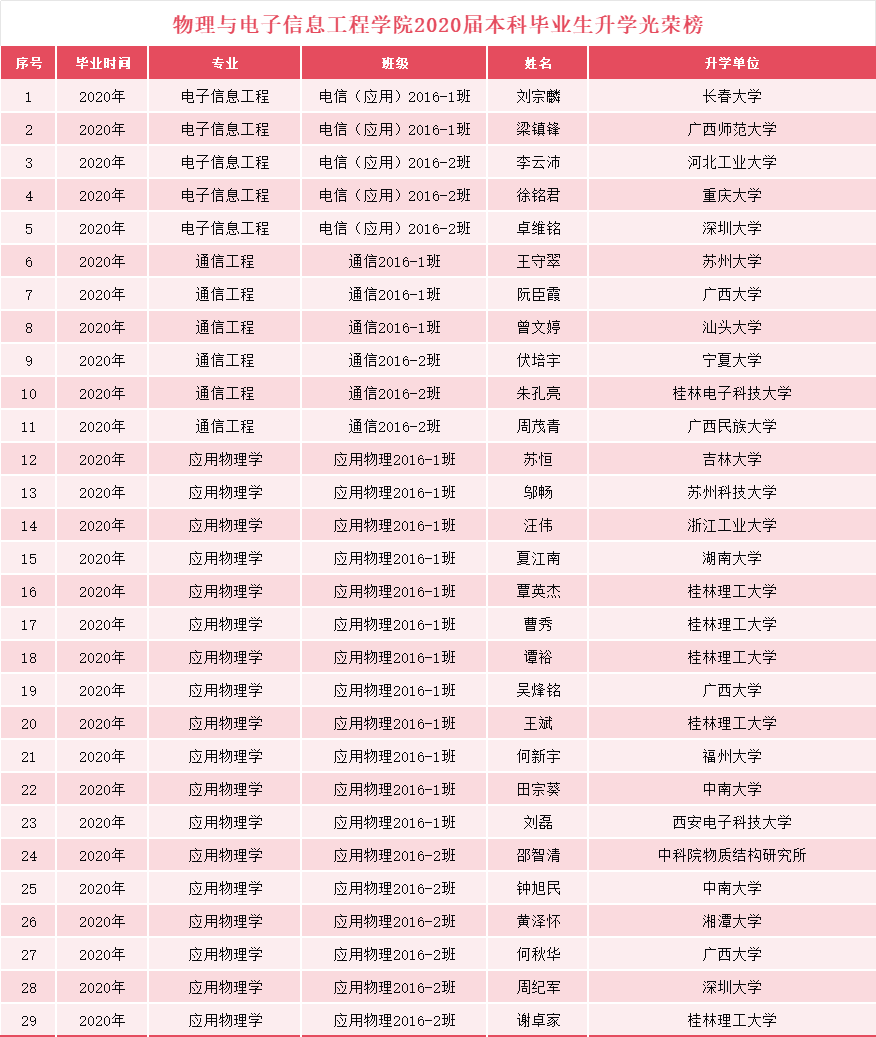 物理与电子信息工程学院2020届本科毕业生升学光荣榜

| 序号 | 毕业时间 | 专业 | 班级 | 姓名 | 升学单位 |
|---|---|---|---|---|---|
| 1 | 2020年 | 电子信息工程 | 电信（应用）2016-1班 | 刘宗麟 | 长春大学 |
| 2 | 2020年 | 电子信息工程 | 电信（应用）2016-1班 | 梁镇锋 | 广西师范大学 |
| 3 | 2020年 | 电子信息工程 | 电信（应用）2016-2班 | 李云沛 | 河北工业大学 |
| 4 | 2020年 | 电子信息工程 | 电信（应用）2016-2班 | 徐铭君 | 重庆大学 |
| 5 | 2020年 | 电子信息工程 | 电信（应用）2016-2班 | 卓维铭 | 深圳大学 |
| 6 | 2020年 | 通信工程 | 通信2016-1班 | 王守翠 | 苏州大学 |
| 7 | 2020年 | 通信工程 | 通信2016-1班 | 阮臣霞 | 广西大学 |
| 8 | 2020年 | 通信工程 | 通信2016-1班 | 曾文婷 | 汕头大学 |
| 9 | 2020年 | 通信工程 | 通信2016-2班 | 伏培宇 | 宁夏大学 |
| 10 | 2020年 | 通信工程 | 通信2016-2班 | 朱孔亮 | 桂林电子科技大学 |
| 11 | 2020年 | 通信工程 | 通信2016-2班 | 周茂青 | 广西民族大学 |
| 12 | 2020年 | 应用物理学 | 应用物理2016-1班 | 苏恒 | 吉林大学 |
| 13 | 2020年 | 应用物理学 | 应用物理2016-1班 | 邬畅 | 苏州科技大学 |
| 14 | 2020年 | 应用物理学 | 应用物理2016-1班 | 汪伟 | 浙江工业大学 |
| 15 | 2020年 | 应用物理学 | 应用物理2016-1班 | 夏江南 | 湖南大学 |
| 16 | 2020年 | 应用物理学 | 应用物理2016-1班 | 覃英杰 | 桂林理工大学 |
| 17 | 2020年 | 应用物理学 | 应用物理2016-1班 | 曹秀 | 桂林理工大学 |
| 18 | 2020年 | 应用物理学 | 应用物理2016-1班 | 谭裕 | 桂林理工大学 |
| 19 | 2020年 | 应用物理学 | 应用物理2016-1班 | 吴烽铭 | 广西大学 |
| 20 | 2020年 | 应用物理学 | 应用物理2016-1班 | 王斌 | 桂林理工大学 |
| 21 | 2020年 | 应用物理学 | 应用物理2016-1班 | 何新宇 | 福州大学 |
| 22 | 2020年 | 应用物理学 | 应用物理2016-1班 | 田宗葵 | 中南大学 |
| 23 | 2020年 | 应用物理学 | 应用物理2016-1班 | 刘磊 | 西安电子科技大学 |
| 24 | 2020年 | 应用物理学 | 应用物理2016-2班 | 邵智清 | 中科院物质结构研究所 |
| 25 | 2020年 | 应用物理学 | 应用物理2016-2班 | 钟旭民 | 中南大学 |
| 26 | 2020年 | 应用物理学 | 应用物理2016-2班 | 黄泽怀 | 湘潭大学 |
| 27 | 2020年 | 应用物理学 | 应用物理2016-2班 | 何秋华 | 广西大学 |
| 28 | 2020年 | 应用物理学 | 应用物理2016-2班 | 周纪军 | 深圳大学 |
| 29 | 2020年 | 应用物理学 | 应用物理2016-2班 | 谢卓家 | 桂林理工大学 |